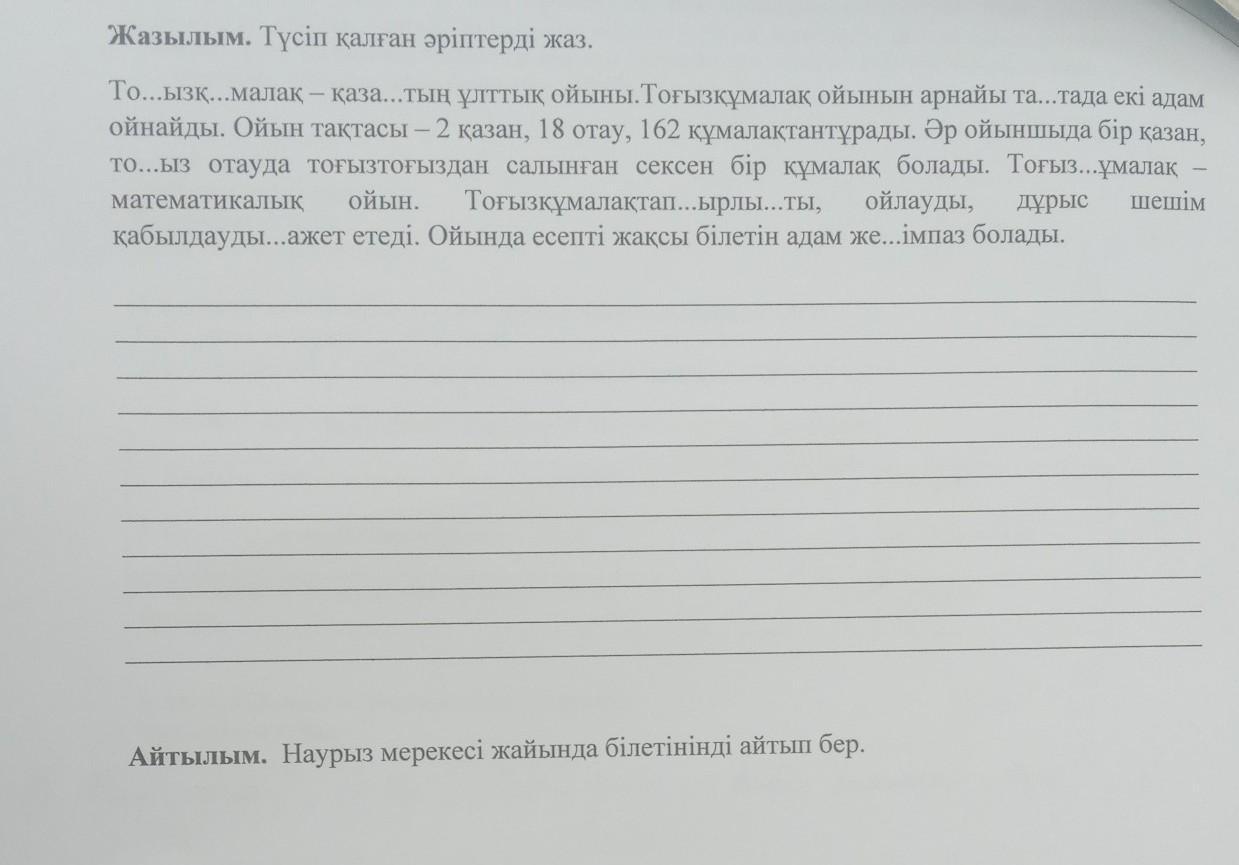 **Жазылым.** Түсіп қалған әріптерді жаз.

То...ызқ...малақ – қаза...тың ұлттық ойыны.Тоғызқұмалақ ойынын арнайы та...тада екі адам ойнайды. Ойын тақтасы – 2 қазан, 18 отау, 162 құмалақтантұрады. Әр ойыншыда бір қазан, то...ыз отауда тоғызтоғыздан салынған сексен бір құмалақ болады. Тоғыз...ұмалақ – математикалық ойын. Тоғызқұмалақтап...ырлы...ты, ойлауды, дұрыс шешім қабылдауды...ажет етеді. Ойында есепті жақсы білетін адам же...імпаз болады.

**Айтылым.** Наурыз мерекесі жайында білетініңді айтып бер.